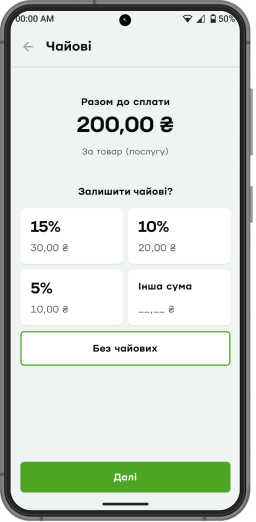 00:00 AM 50%

Чайові

Разом до сплати

200,00 ₴

За товар (послугу)

Залишити чайові?

15%
30,00 ₴

10%
20,00 ₴

5%
10,00 ₴

Інша сума
__,__ ₴

Без чайових

Далі